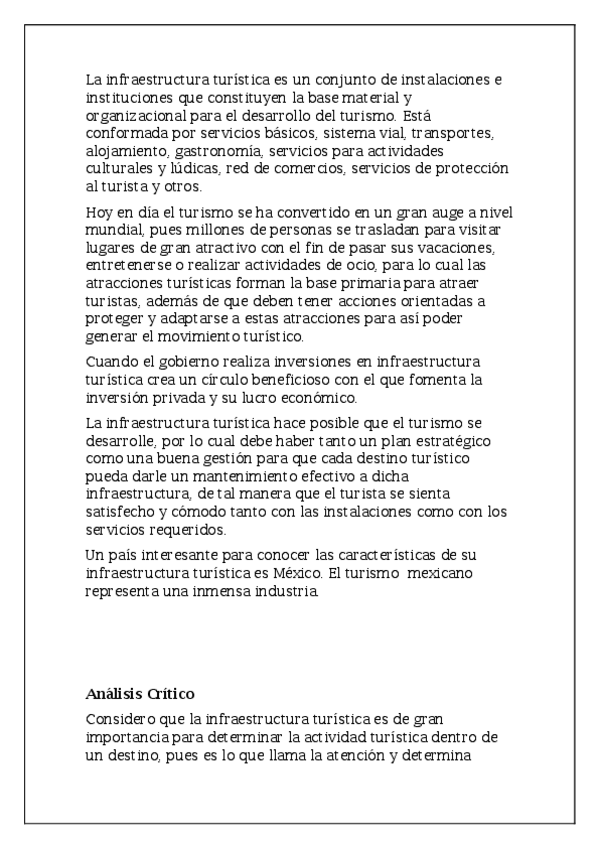 La infraestructura turística es un conjunto de instalaciones e instituciones que constituyen la base material y organizacional para el desarrollo del turismo. Está conformada por servicios básicos, sistema vial, transportes, alojamiento, gastronomía, servicios para actividades culturales y lúdicas, red de comercios, servicios de protección al turista y otros.

Hoy en día el turismo se ha convertido en un gran auge a nivel mundial, pues millones de personas se trasladan para visitar lugares de gran atractivo con el fin de pasar sus vacaciones, entretenerse o realizar actividades de ocio, para lo cual las atracciones turísticas forman la base primaria para atraer turistas, además de que deben tener acciones orientadas a proteger y adaptarse a estas atracciones para así poder generar el movimiento turístico.

Cuando el gobierno realiza inversiones en infraestructura turística crea un círculo beneficioso con el que fomenta la inversión privada y su lucro económico.

La infraestructura turística hace posible que el turismo se desarrolle, por lo cual debe haber tanto un plan estratégico como una buena gestión para que cada destino turístico pueda darle un mantenimiento efectivo a dicha infraestructura, de tal manera que el turista se sienta satisfecho y cómodo tanto con las instalaciones como con los servicios requeridos.

Un país interesante para conocer las características de su infraestructura turística es México. El turismo mexicano representa una inmensa industria.

Análisis Crítico

Considero que la infraestructura turística es de gran importancia para determinar la actividad turística dentro de un destino, pues es lo que llama la atención y determina